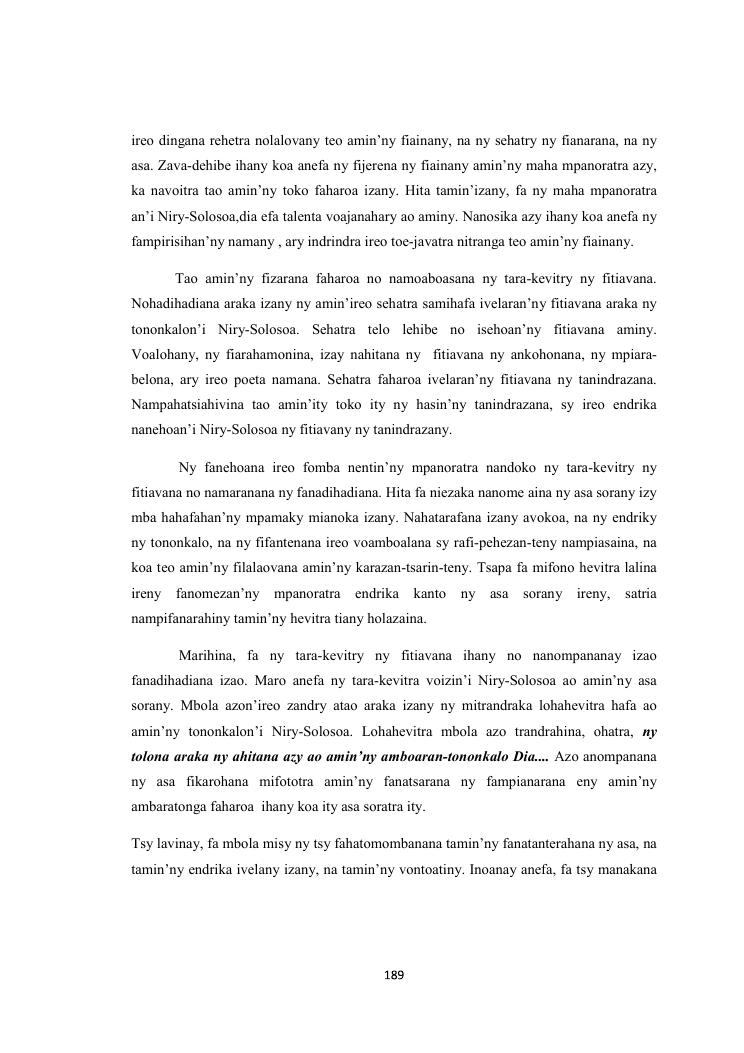 ireo dingana rehetra nolalovany teo amin'ny fiainany, na ny sehatry ny fianarana, na ny asa. Zava-dehibe ihany koa anefa ny fijerena ny fiainany amin'ny maha mpanoratra azy, ka navoitra tao amin'ny toko faharoa izany. Hita tamin'izany, fa ny maha mpanoratra an'i Niry-Solosoa,dia efa talenta voajanahary ao aminy. Nanosika azy ihany koa anefa ny fampirisihan'ny namany , ary indrindra ireo toe-javatra nitranga teo amin'ny fiainany.

Tao amin'ny fizarana faharoa no namoaboasana ny tara-kevitry ny fitiavana. Nohadihadiana araka izany ny amin'ireo sehatra samihafa ivelaran'ny fitiavana araka ny tononkalon'i Niry-Solosoa. Sehatra telo lehibe no isehoan'ny fitiavana aminy. Voalohany, ny fiarahamonina, izay nahitana ny fitiavana ny ankohonana, ny mpiara-belona, ary ireo poeta namana. Sehatra faharoa ivelaran'ny fitiavana ny tanindrazana. Nampahatsiahivina tao amin'ity toko ity ny hasin'ny tanindrazana, sy ireo endrika nanehoan'i Niry-Solosoa ny fitiavany ny tanindrazany.

Ny fanehoana ireo fomba nentin'ny mpanoratra nandoko ny tara-kevitry ny fitiavana no namaranana ny fanadihadiana. Hita fa niezaka nanome aina ny asa sorany izy mba hahafahan'ny mpamaky mianoka izany. Nahatarafana izany avokoa, na ny endriky ny tononkalo, na ny fifantenana ireo voamboalana sy rafi-pehezan-teny nampiasaina, na koa teo amin'ny filalaovana amin'ny karazan-tsarin-teny. Tsapa fa mifono hevitra lalina ireny fanomezan'ny mpanoratra endrika kanto ny asa sorany ireny, satria nampifanarahiny tamin'ny hevitra tiany holazaina.

Marihina, fa ny tara-kevitry ny fitiavana ihany no nanompananay izao fanadihadiana izao. Maro anefa ny tara-kevitra voizin'i Niry-Solosoa ao amin'ny asa sorany. Mbola azon'ireo zandry atao araka izany ny mitrandraka lohahevitra hafa ao amin'ny tononkalon'i Niry-Solosoa. Lohahevitra mbola azo trandrahina, ohatra, ny tolona araka ny ahitana azy ao amin'ny amboaran-tononkalo Dia.... Azo anompanana ny asa fikarohana mifototra amin'ny fanatsarana ny fampianarana eny amin'ny ambaratonga faharoa ihany koa ity asa soratra ity.

Tsy lavinay, fa mbola misy ny tsy fahatomombanana tamin'ny fanatanterahana ny asa, na tamin'ny endrika ivelany izany, na tamin'ny vontoatiny. Inoanay anefa, fa tsy manakana

189